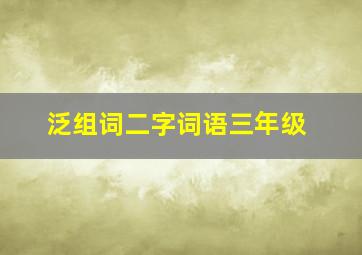 泛组词二字词语三年级